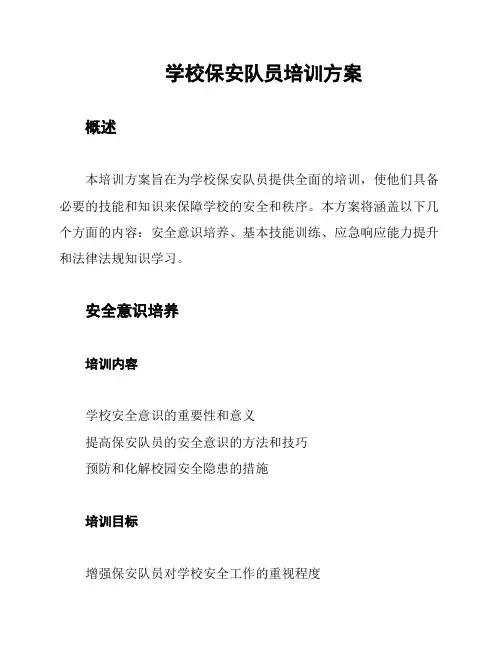 学校保安队员培训方案

概述

本培训方案旨在为学校保安队员提供全面的培训，使他们具备必要的技能和知识来保障学校的安全和秩序。本方案将涵盖以下几个方面的内容：安全意识培养、基本技能训练、应急响应能力提升和法律法规知识学习。

安全意识培养

培训内容

学校安全意识的重要性和意义
提高保安队员的安全意识的方法和技巧
预防和化解校园安全隐患的措施

培训目标

增强保安队员对学校安全工作的重视程度